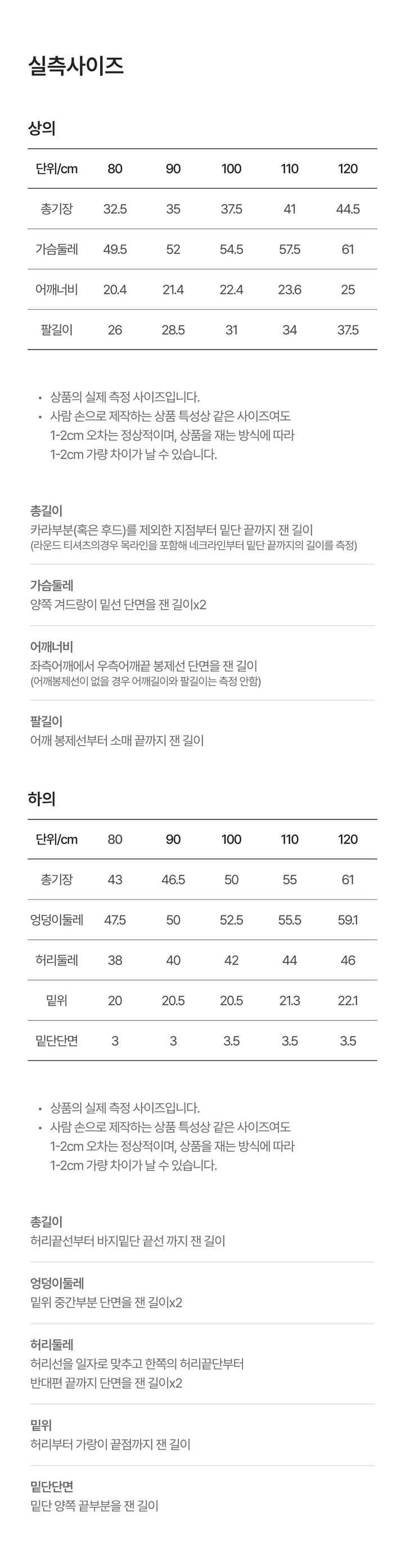 실측사이즈

상의

| 단위/cm | 80 | 90 | 100 | 110 | 120 |
|---|---|---|---|---|---|
| 총기장 | 32.5 | 35 | 37.5 | 41 | 44.5 |
| 가슴둘레 | 49.5 | 52 | 54.5 | 57.5 | 61 |
| 어깨너비 | 20.4 | 21.4 | 22.4 | 23.6 | 25 |
| 팔길이 | 26 | 28.5 | 31 | 34 | 37.5 |

• 상품의 실제 측정 사이즈입니다.
• 사람 손으로 제작하는 상품 특성상 같은 사이즈여도 1-2cm 오차는 정상적이며, 상품을 재는 방식에 따라 1-2cm 가량 차이가 날 수 있습니다.

총길이
카라부분(혹은 후드)를 제외한 지점부터 밑단 끝까지 잰 길이
(라운드 티셔츠의경우 목라인을 포함해 네크라인부터 밑단 끝까지의 길이를 측정)

가슴둘레
양쪽 겨드랑이 밑선 단면을 잰 길이x2

어깨너비
좌측어깨에서 우측어깨끝 봉제선 단면을 잰 길이
(어깨봉제선이 없을 경우 어깨길이와 팔길이는 측정 안함)

팔길이
어깨 봉제선부터 소매 끝까지 잰 길이

하의

| 단위/cm | 80 | 90 | 100 | 110 | 120 |
|---|---|---|---|---|---|
| 총기장 | 43 | 46.5 | 50 | 55 | 61 |
| 엉덩이둘레 | 47.5 | 50 | 52.5 | 55.5 | 59.1 |
| 허리둘레 | 38 | 40 | 42 | 44 | 46 |
| 밑위 | 20 | 20.5 | 20.5 | 21.3 | 22.1 |
| 밑단단면 | 3 | 3 | 3.5 | 3.5 | 3.5 |

• 상품의 실제 측정 사이즈입니다.
• 사람 손으로 제작하는 상품 특성상 같은 사이즈여도 1-2cm 오차는 정상적이며, 상품을 재는 방식에 따라 1-2cm 가량 차이가 날 수 있습니다.

총길이
허리끝선부터 바지밑단 끝선 까지 잰 길이

엉덩이둘레
밑위 중간부분 단면을 잰 길이x2

허리둘레
허리선을 일자로 맞추고 한쪽의 허리끝단부터 반대편 끝까지 단면을 잰 길이x2

밑위
허리부터 가랑이 끝점까지 잰 길이

밑단단면
밑단 양쪽 끝부분을 잰 길이